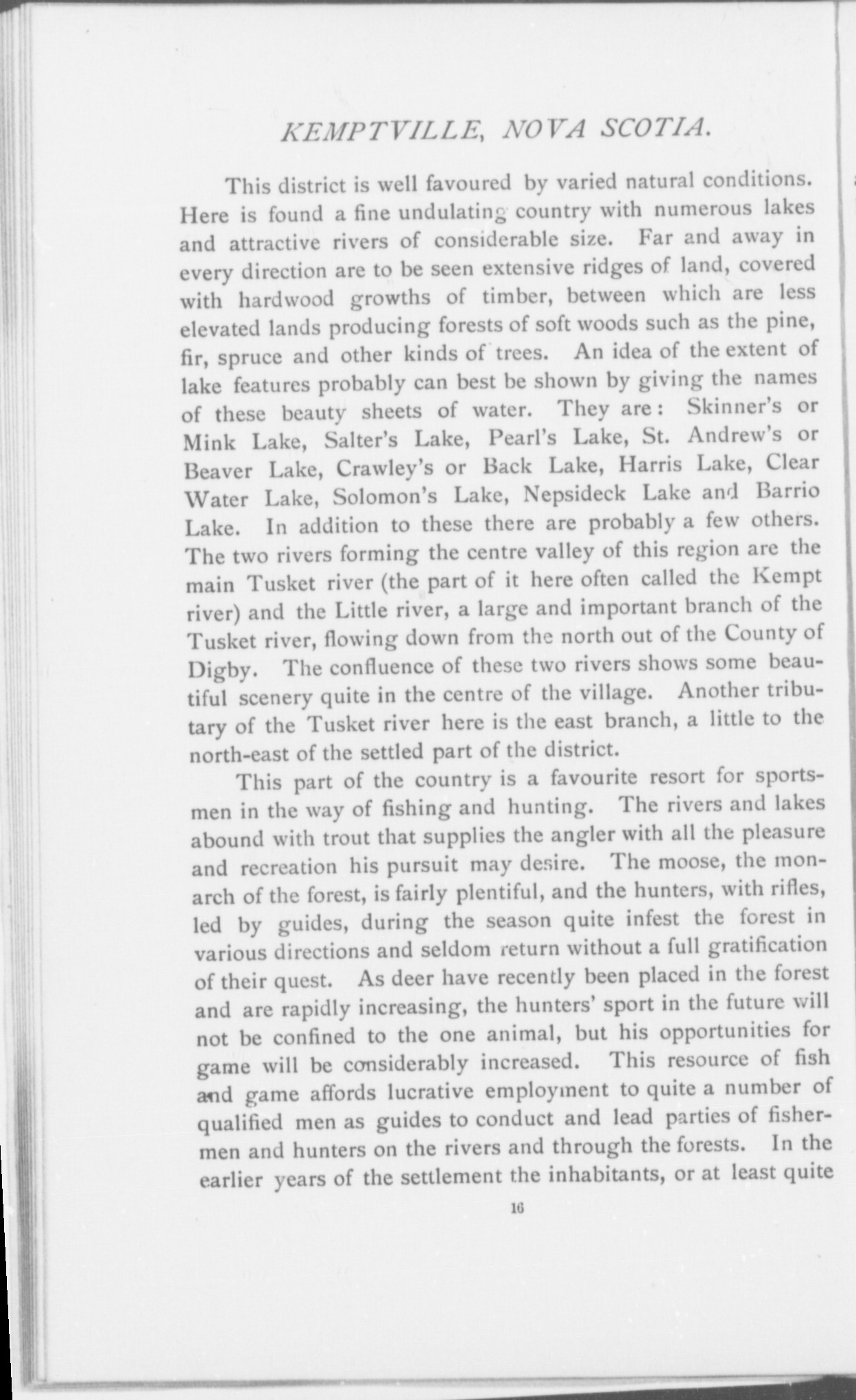 KEMPTVILLE, NOVA SCOTIA.

This district is well favoured by varied natural conditions. Here is found a fine undulating country with numerous lakes and attractive rivers of considerable size. Far and away in every direction are to be seen extensive ridges of land, covered with hardwood growths of timber, between which are less elevated lands producing forests of soft woods such as the pine, fir, spruce and other kinds of trees. An idea of the extent of lake features probably can best be shown by giving the names of these beauty sheets of water. They are: Skinner's or Mink Lake, Salter's Lake, Pearl's Lake, St. Andrew's or Beaver Lake, Crawley's or Back Lake, Harris Lake, Clear Water Lake, Solomon's Lake, Nepsideck Lake and Barrio Lake. In addition to these there are probably a few others. The two rivers forming the centre valley of this region are the main Tusket river (the part of it here often called the Kempt river) and the Little river, a large and important branch of the Tusket river, flowing down from the north out of the County of Digby. The confluence of these two rivers shows some beautiful scenery quite in the centre of the village. Another tributary of the Tusket river here is the east branch, a little to the north-east of the settled part of the district.

This part of the country is a favourite resort for sportsmen in the way of fishing and hunting. The rivers and lakes abound with trout that supplies the angler with all the pleasure and recreation his pursuit may desire. The moose, the monarch of the forest, is fairly plentiful, and the hunters, with rifles, led by guides, during the season quite infest the forest in various directions and seldom return without a full gratification of their quest. As deer have recently been placed in the forest and are rapidly increasing, the hunters' sport in the future will not be confined to the one animal, but his opportunities for game will be considerably increased. This resource of fish and game affords lucrative employment to quite a number of qualified men as guides to conduct and lead parties of fishermen and hunters on the rivers and through the forests. In the earlier years of the settlement the inhabitants, or at least quite

16